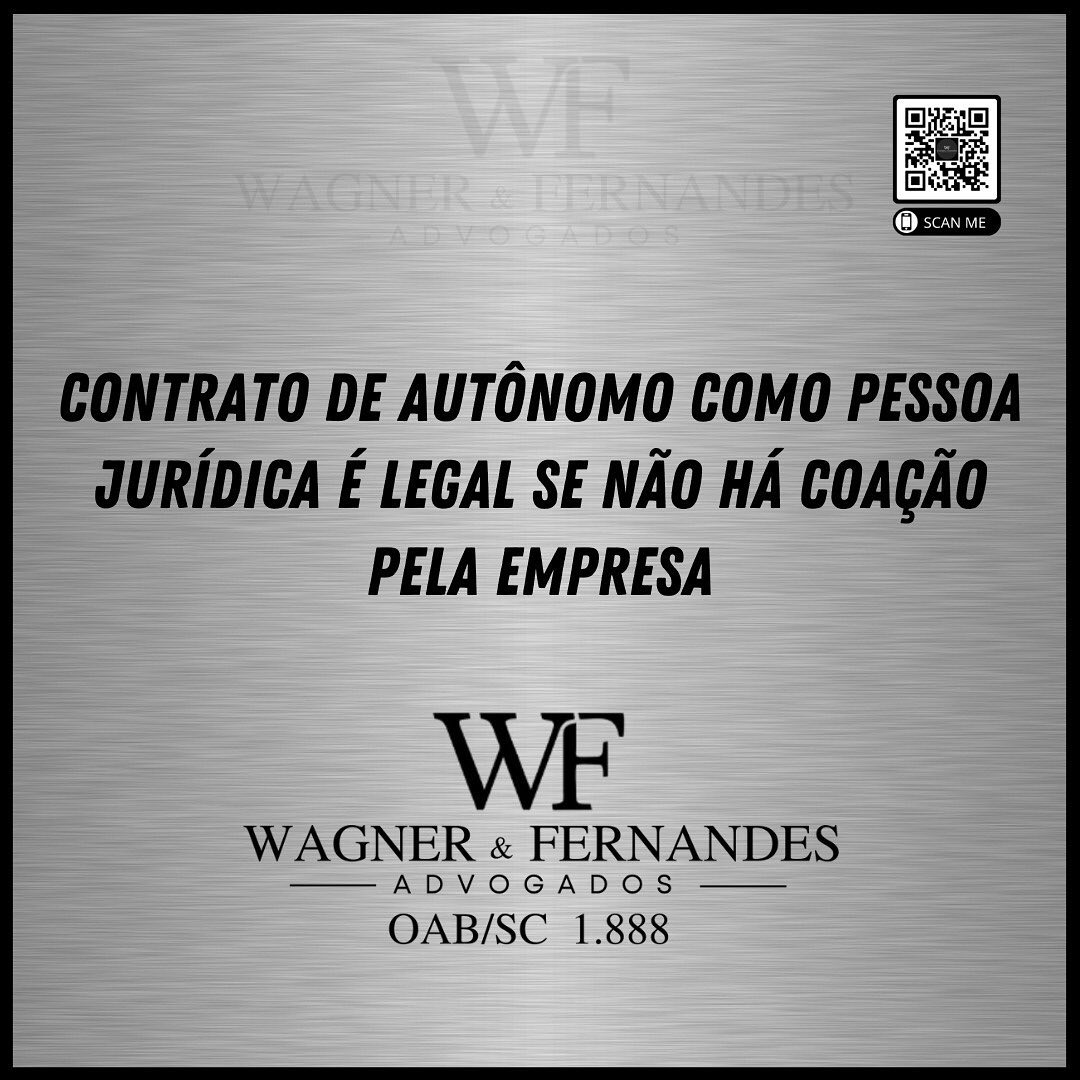 WF
WAGNER & FERNANDES
ADVOGADOS

SCAN ME

CONTRATO DE AUTÔNOMO COMO PESSOA JURÍDICA É LEGAL SE NÃO HÁ COAÇÃO PELA EMPRESA

WF
WAGNER & FERNANDES
ADVOGADOS
OAB/SC 1.888